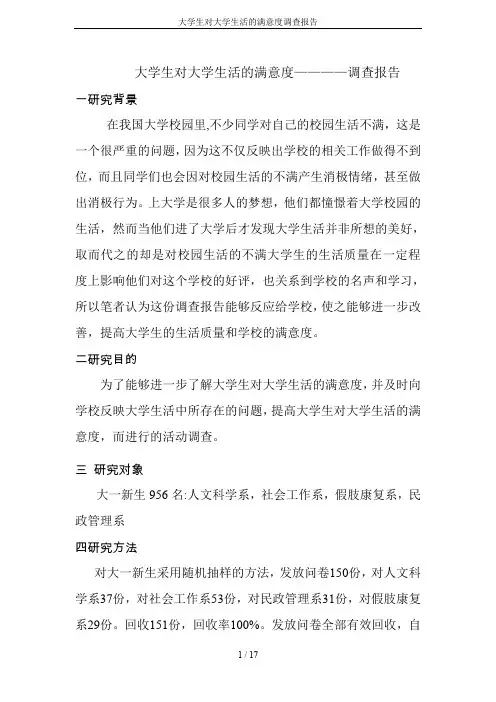 大学生对大学生活的满意度调查报告

大学生对大学生活的满意度————调查报告

一研究背景

在我国大学校园里,不少同学对自己的校园生活不满，这是一个很严重的问题，因为这不仅反映出学校的相关工作做得不到位，而且同学们也会因对校园生活的不满产生消极情绪，甚至做出消极行为。上大学是很多人的梦想，他们都憧憬着大学校园的生活，然而当他们进了大学后才发现大学生活并非所想的美好，取而代之的却是对校园生活的不满大学生的生活质量在一定程度上影响他们对这个学校的好评，也关系到学校的名声和学习，所以笔者认为这份调查报告能够反应给学校，使之能够进一步改善，提高大学生的生活质量和学校的满意度。

二研究目的

为了能够进一步了解大学生对大学生活的满意度，并及时向学校反映大学生活中所存在的问题，提高大学生对大学生活的满意度，而进行的活动调查。

三 研究对象

大一新生 956 名:人文科学系，社会工作系，假肢康复系，民政管理系

四研究方法

对大一新生采用随机抽样的方法，发放问卷150份，对人文科学系37份，对社会工作系53份，对民政管理系31份，对假肢康复系29份。回收151份，回收率100%。发放问卷全部有效回收，自

1 / 17